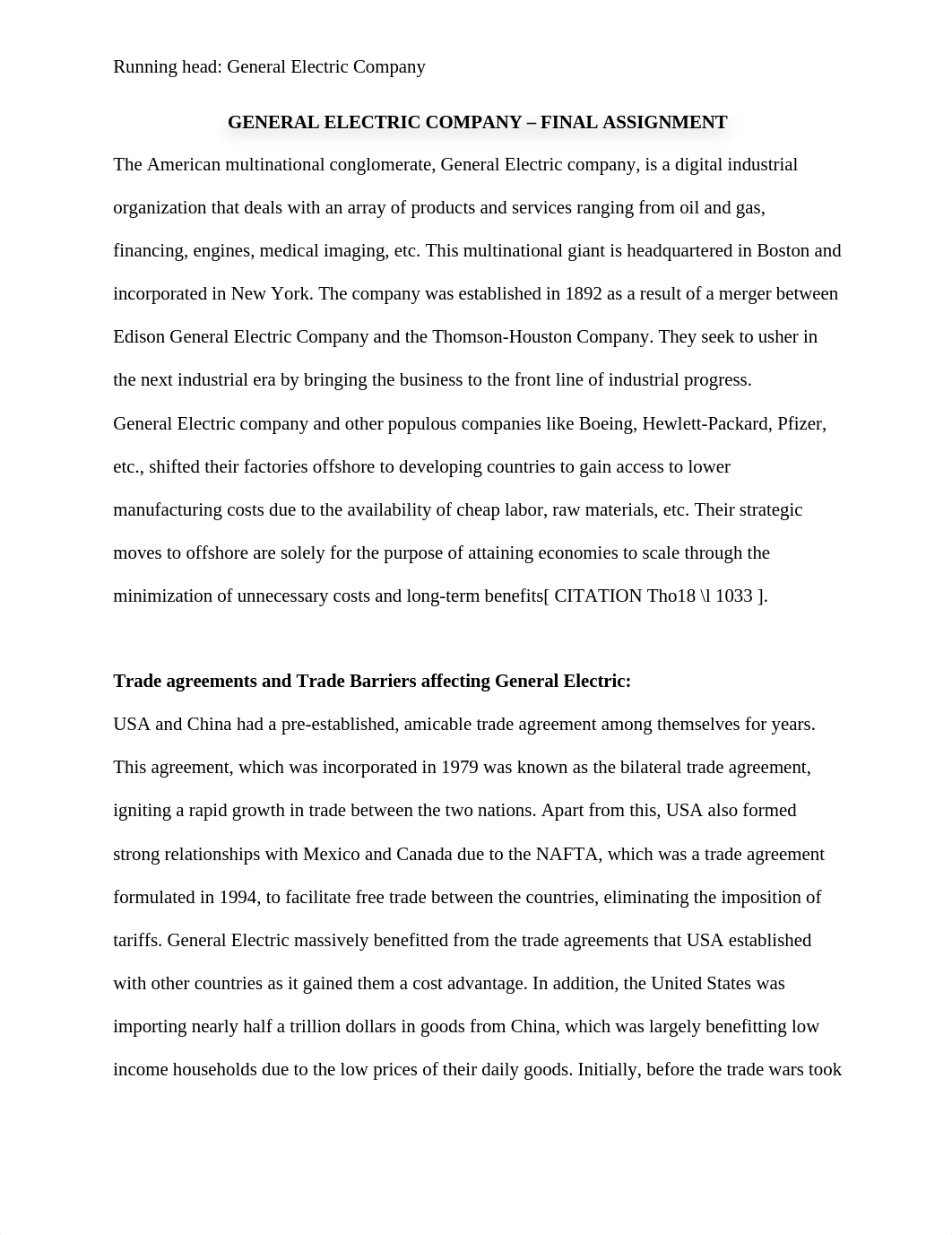 Running head: General Electric Company

GENERAL ELECTRIC COMPANY – FINAL ASSIGNMENT

The American multinational conglomerate, General Electric company, is a digital industrial organization that deals with an array of products and services ranging from oil and gas, financing, engines, medical imaging, etc. This multinational giant is headquartered in Boston and incorporated in New York. The company was established in 1892 as a result of a merger between Edison General Electric Company and the Thomson-Houston Company. They seek to usher in the next industrial era by bringing the business to the front line of industrial progress.

General Electric company and other populous companies like Boeing, Hewlett-Packard, Pfizer, etc., shifted their factories offshore to developing countries to gain access to lower manufacturing costs due to the availability of cheap labor, raw materials, etc. Their strategic moves to offshore are solely for the purpose of attaining economies to scale through the minimization of unnecessary costs and long-term benefits[ CITATION Tho18 \l 1033 ].

Trade agreements and Trade Barriers affecting General Electric:

USA and China had a pre-established, amicable trade agreement among themselves for years. This agreement, which was incorporated in 1979 was known as the bilateral trade agreement, igniting a rapid growth in trade between the two nations. Apart from this, USA also formed strong relationships with Mexico and Canada due to the NAFTA, which was a trade agreement formulated in 1994, to facilitate free trade between the countries, eliminating the imposition of tariffs. General Electric massively benefitted from the trade agreements that USA established with other countries as it gained them a cost advantage. In addition, the United States was importing nearly half a trillion dollars in goods from China, which was largely benefitting low income households due to the low prices of their daily goods. Initially, before the trade wars took